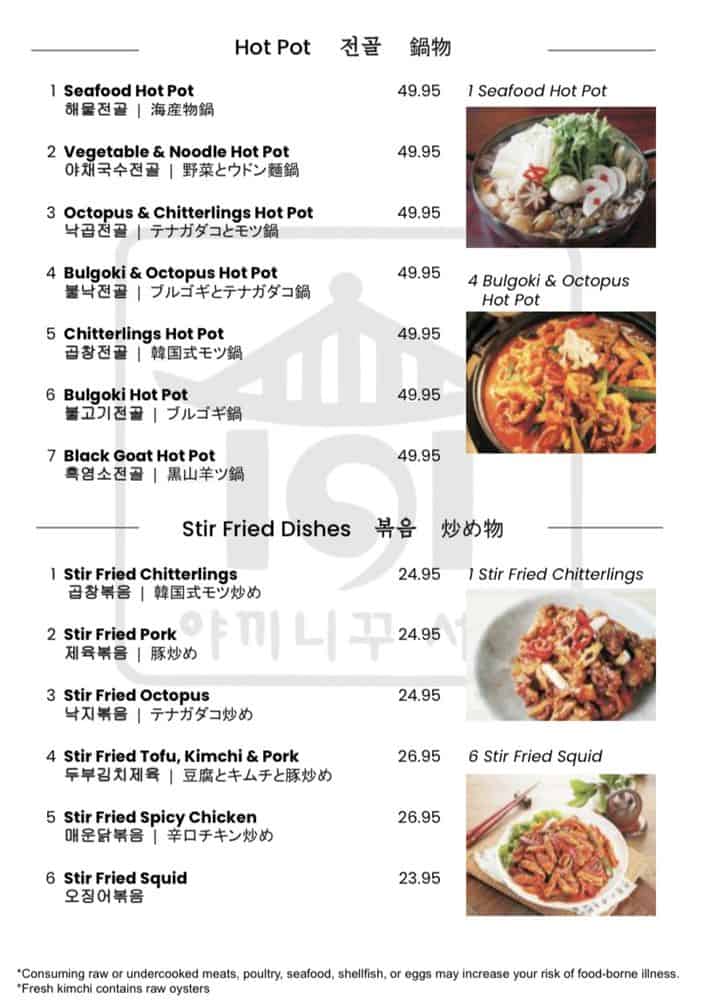 Hot Pot 전골 鍋物

1 Seafood Hot Pot 49.95
해물전골 | 海産物鍋

2 Vegetable & Noodle Hot Pot 49.95
야채국수전골 | 野菜とウドン麺鍋

3 Octopus & Chitterlings Hot Pot 49.95
낙곱전골 | テナガダコとモツ鍋

4 Bulgoki & Octopus Hot Pot 49.95
불낙전골 | ブルゴギとテナガダコ鍋

5 Chitterlings Hot Pot 49.95
곱창전골 | 韓国式モツ鍋

6 Bulgoki Hot Pot 49.95
불고기전골 | ブルゴギ鍋

7 Black Goat Hot Pot 49.95
흑염소전골 | 黒山羊ツ鍋

1 Seafood Hot Pot

4 Bulgoki & Octopus Hot Pot

Stir Fried Dishes 볶음 炒め物

1 Stir Fried Chitterlings 24.95
곱창볶음 | 韓国式モツ炒め

2 Stir Fried Pork 24.95
제육볶음 | 豚炒め

3 Stir Fried Octopus 24.95
낙지볶음 | テナガダコ炒め

4 Stir Fried Tofu, Kimchi & Pork 26.95
두부김치제육 | 豆腐とキムチと豚炒め

5 Stir Fried Spicy Chicken 26.95
매운닭볶음 | 辛口チキン炒め

6 Stir Fried Squid 23.95
오징어볶음

1 Stir Fried Chitterlings

6 Stir Fried Squid

*Consuming raw or undercooked meats, poultry, seafood, shellfish, or eggs may increase your risk of food-borne illness.
*Fresh kimchi contains raw oysters

야끼니꾸 서